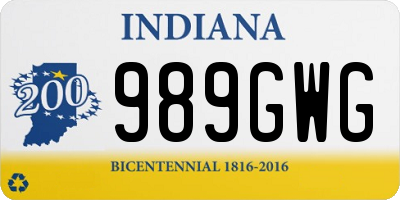 INDIANA

200

989GWG

BICENTENNIAL 1816-2016